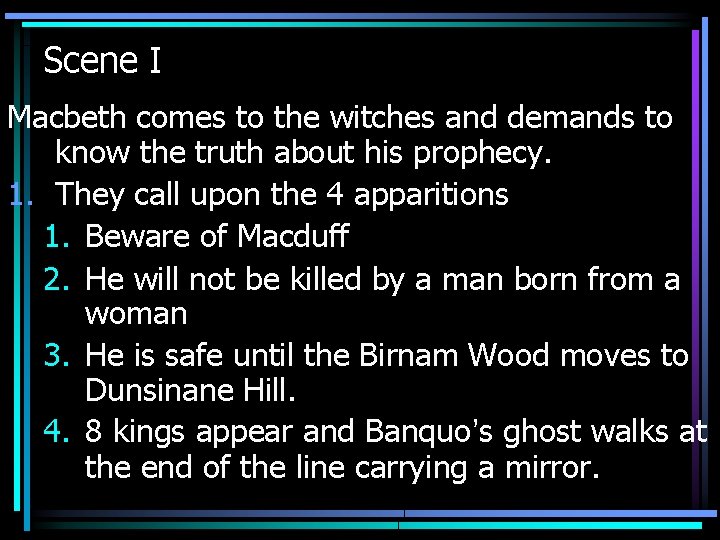 Scene I

Macbeth comes to the witches and demands to know the truth about his prophecy.

1. They call upon the 4 apparitions
   1. Beware of Macduff
   2. He will not be killed by a man born from a woman
   3. He is safe until the Birnam Wood moves to Dunsinane Hill.
   4. 8 kings appear and Banquo's ghost walks at the end of the line carrying a mirror.